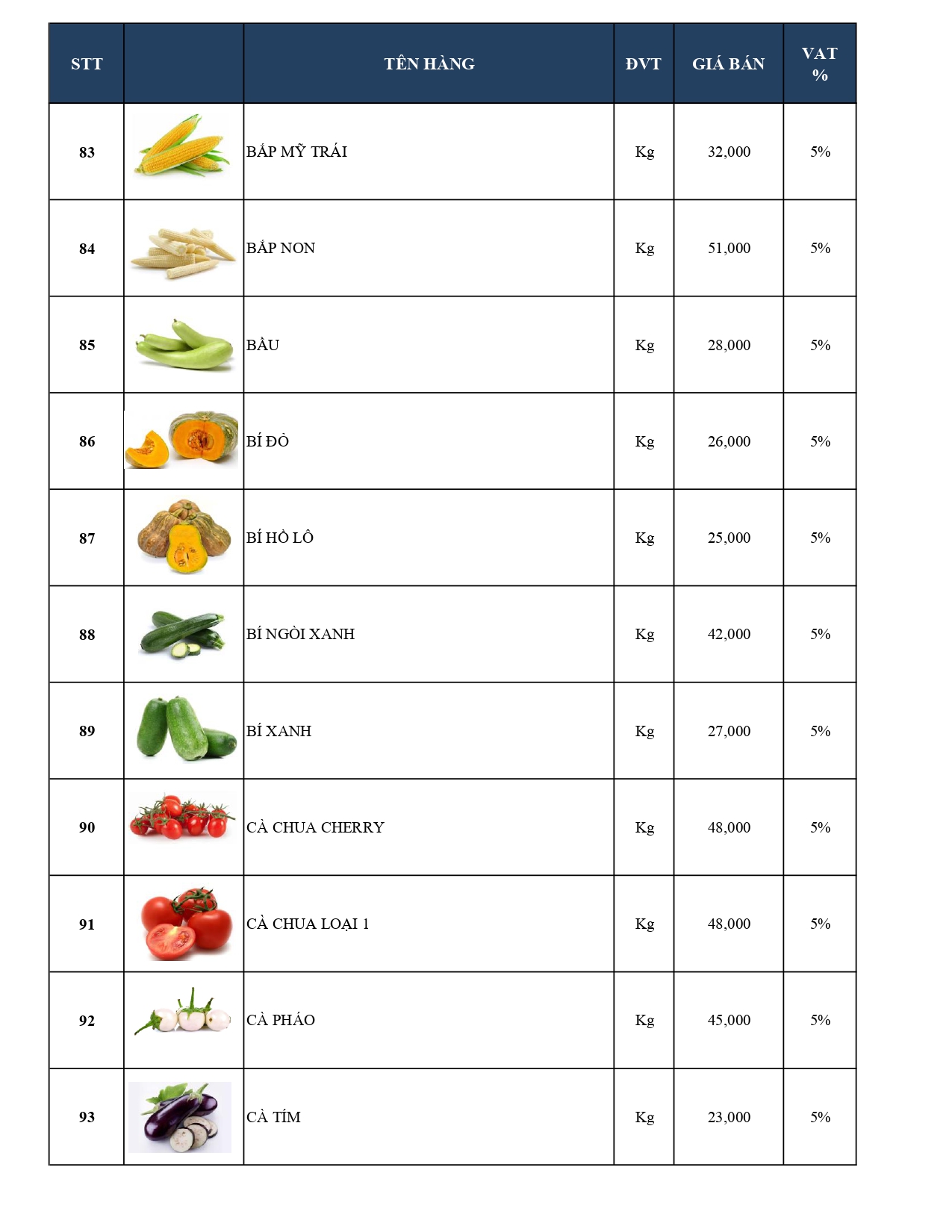 | STT | | TÊN HÀNG | ĐVT | GIÁ BÁN | VAT % |
|---|---|---|---|---|---|
| 83 | | BẮP MỸ TRÁI | Kg | 32,000 | 5% |
| 84 | | BẮP NON | Kg | 51,000 | 5% |
| 85 | | BẦU | Kg | 28,000 | 5% |
| 86 | | BÍ ĐỎ | Kg | 26,000 | 5% |
| 87 | | BÍ HỒ LÔ | Kg | 25,000 | 5% |
| 88 | | BÍ NGÒI XANH | Kg | 42,000 | 5% |
| 89 | | BÍ XANH | Kg | 27,000 | 5% |
| 90 | | CÀ CHUA CHERRY | Kg | 48,000 | 5% |
| 91 | | CÀ CHUA LOẠI 1 | Kg | 48,000 | 5% |
| 92 | | CÀ PHÁO | Kg | 45,000 | 5% |
| 93 | | CÀ TÍM | Kg | 23,000 | 5% |